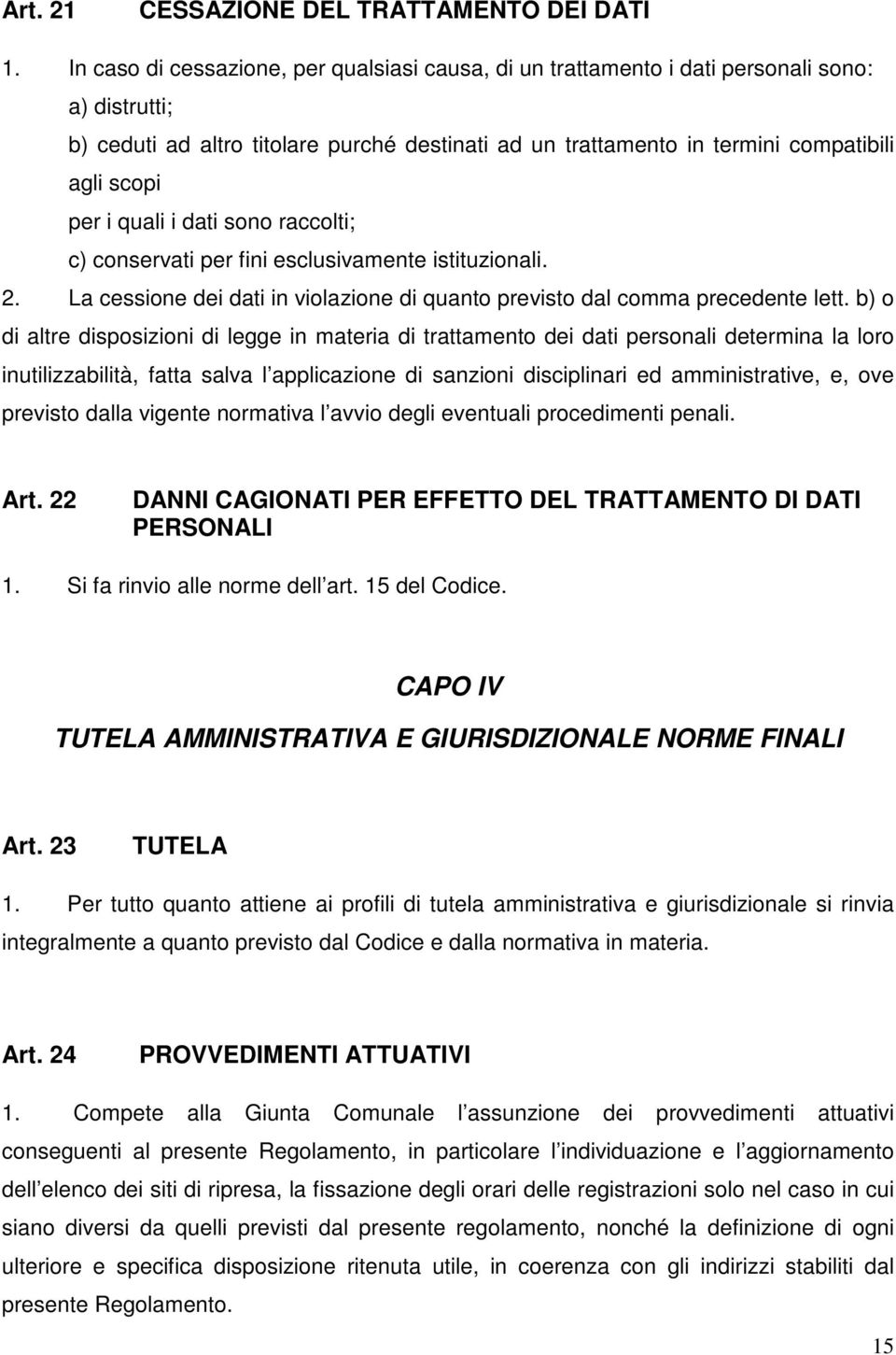 Art. 21 CESSAZIONE DEL TRATTAMENTO DEI DATI

1. In caso di cessazione, per qualsiasi causa, di un trattamento i dati personali sono:
a) distrutti;
b) ceduti ad altro titolare purché destinati ad un trattamento in termini compatibili agli scopi per i quali i dati sono raccolti;
c) conservati per fini esclusivamente istituzionali.

2. La cessione dei dati in violazione di quanto previsto dal comma precedente lett. b) o di altre disposizioni di legge in materia di trattamento dei dati personali determina la loro inutilizzabilità, fatta salva l applicazione di sanzioni disciplinari ed amministrative, e, ove previsto dalla vigente normativa l avvio degli eventuali procedimenti penali.

Art. 22 DANNI CAGIONATI PER EFFETTO DEL TRATTAMENTO DI DATI PERSONALI

1. Si fa rinvio alle norme dell art. 15 del Codice.

CAPO IV

TUTELA AMMINISTRATIVA E GIURISDIZIONALE NORME FINALI

Art. 23 TUTELA

1. Per tutto quanto attiene ai profili di tutela amministrativa e giurisdizionale si rinvia integralmente a quanto previsto dal Codice e dalla normativa in materia.

Art. 24 PROVVEDIMENTI ATTUATIVI

1. Compete alla Giunta Comunale l assunzione dei provvedimenti attuativi conseguenti al presente Regolamento, in particolare l individuazione e l aggiornamento dell elenco dei siti di ripresa, la fissazione degli orari delle registrazioni solo nel caso in cui siano diversi da quelli previsti dal presente regolamento, nonché la definizione di ogni ulteriore e specifica disposizione ritenuta utile, in coerenza con gli indirizzi stabiliti dal presente Regolamento.

15